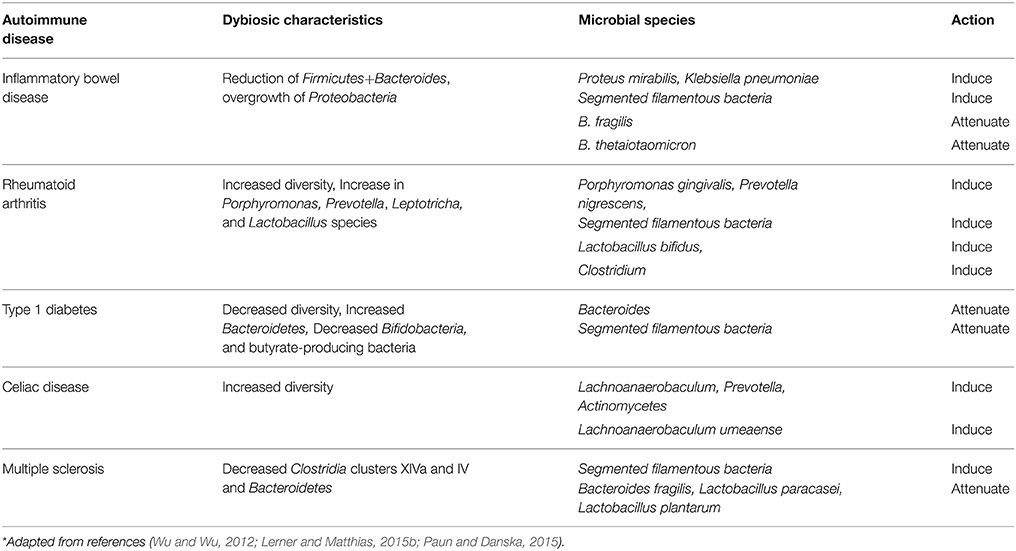 | Autoimmune disease | Dybiosic characteristics | Microbial species | Action |
|---|---|---|---|
| Inflammatory bowel disease | Reduction of Firmicutes+Bacteroides, overgrowth of Proteobacteria | Proteus mirabilis, Klebsiella pneumoniae | Induce |
| | | Segmented filamentous bacteria | Induce |
| | | B. fragilis | Attenuate |
| | | B. thetaiotaomicron | Attenuate |
| Rheumatoid arthritis | Increased diversity, Increase in Porphyromonas, Prevotella, Leptotricha, and Lactobacillus species | Porphyromonas gingivalis, Prevotella nigrescens, | Induce |
| | | Segmented filamentous bacteria | Induce |
| | | Lactobacillus bifidus, | Induce |
| | | Clostridium | Induce |
| Type 1 diabetes | Decreased diversity, Increased Bacteroidetes, Decreased Bifidobacteria, and butyrate-producing bacteria | Bacteroides | Attenuate |
| | | Segmented filamentous bacteria | Attenuate |
| Celiac disease | Increased diversity | Lachnoanaerobaculum, Prevotella, Actinomycetes | Induce |
| | | Lachnoanaerobaculum umeaense | Induce |
| Multiple sclerosis | Decreased Clostridia clusters XIVa and IV and Bacteroidetes | Segmented filamentous bacteria | Induce |
| | | Bacteroides fragilis, Lactobacillus paracasei, Lactobacillus plantarum | Attenuate |

*Adapted from references (Wu and Wu, 2012; Lerner and Matthias, 2015b; Paun and Danska, 2015).